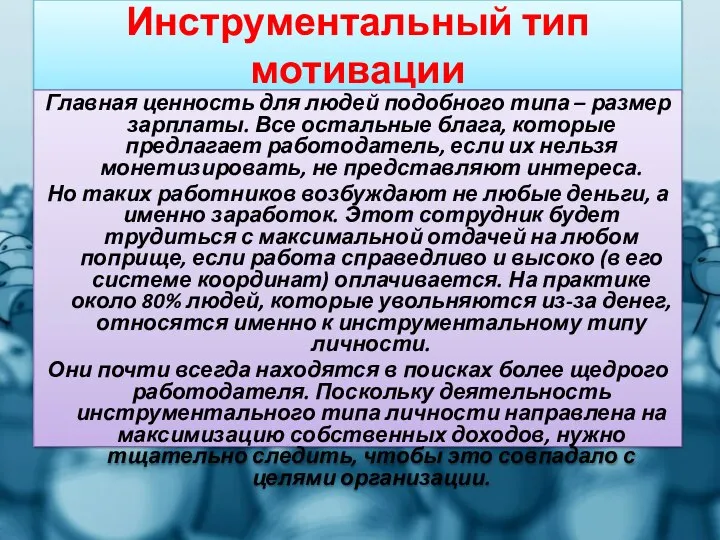 Инструментальный тип мотивации

Главная ценность для людей подобного типа – размер зарплаты. Все остальные блага, которые предлагает работодатель, если их нельзя монетизировать, не представляют интереса.

Но таких работников возбуждают не любые деньги, а именно заработок. Этот сотрудник будет трудиться с максимальной отдачей на любом поприще, если работа справедливо и высоко (в его системе координат) оплачивается. На практике около 80% людей, которые увольняются из-за денег, относятся именно к инструментальному типу личности.

Они почти всегда находятся в поисках более щедрого работодателя. Поскольку деятельность инструментального типа личности направлена на максимизацию собственных доходов, нужно тщательно следить, чтобы это совпадало с целями организации.